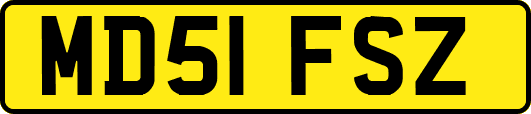 MD51 FSZ